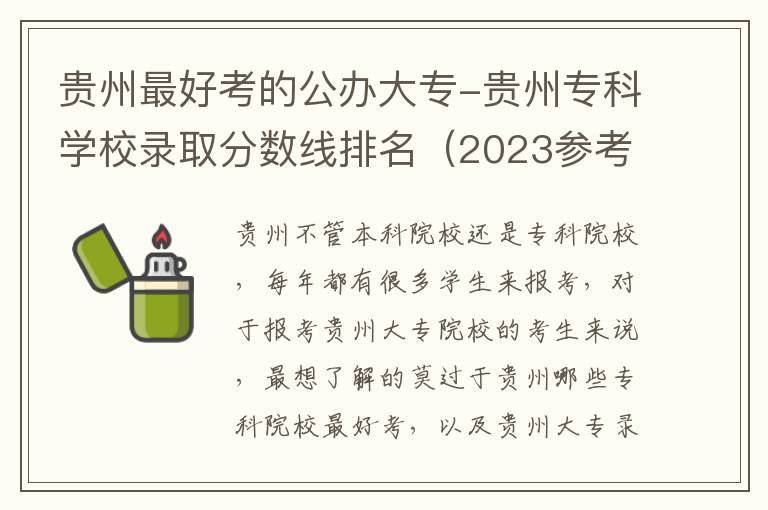 贵州最好考的公办大专-贵州专科学校录取分数线排名（2023参考

贵州不管本科院校还是专科院校，每年都有很多学生来报考，对于报考贵州大专院校的考生来说，最想了解的莫过于贵州哪些专科院校最好考，以及贵州大专录